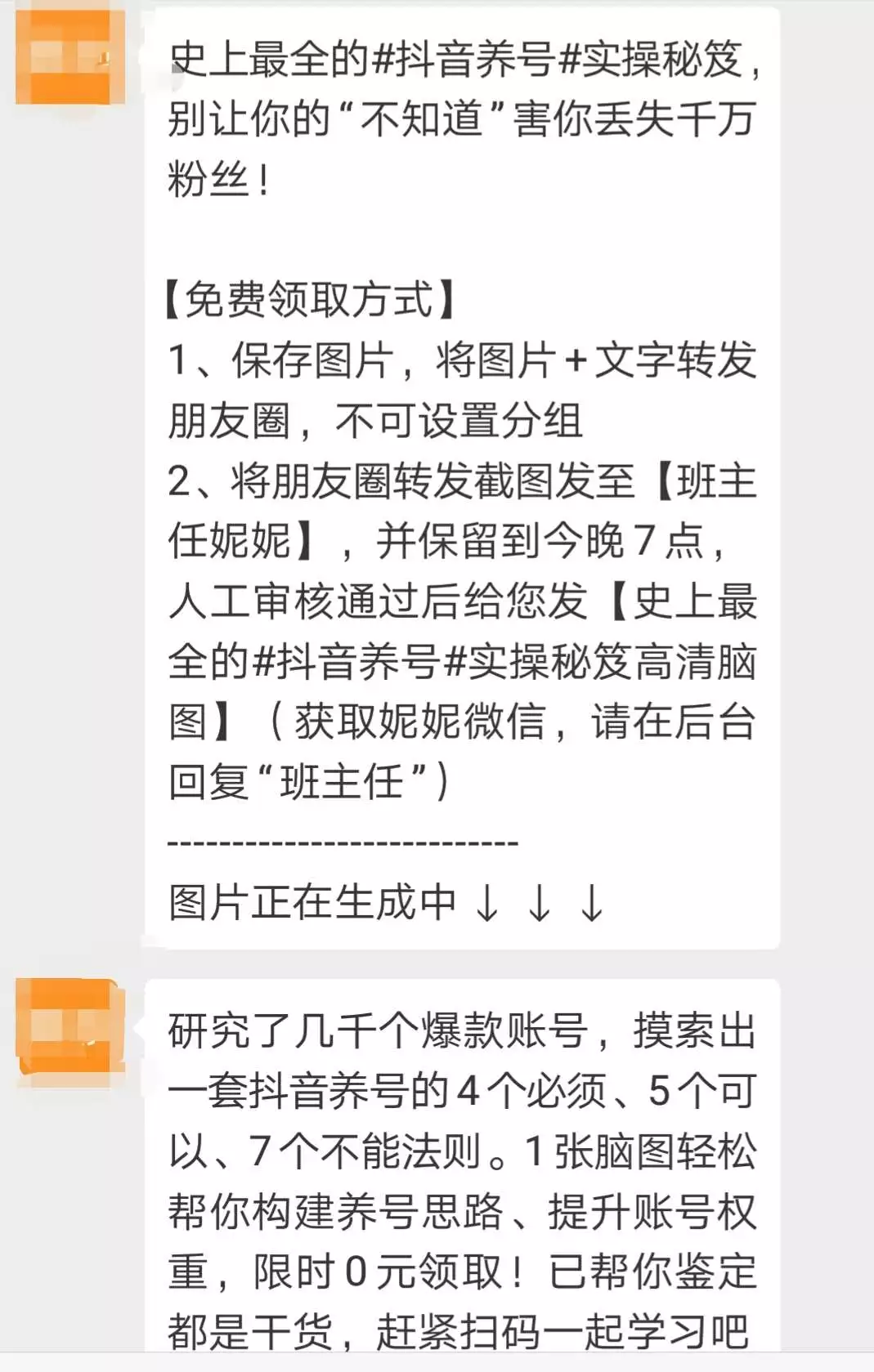 史上最全的#抖音养号#实操秘笈，别让你的“不知道”害你丢失千万粉丝！

【免费领取方式】
1、保存图片，将图片+文字转发朋友圈，不可设置分组
2、将朋友圈转发截图发至【班主任妮妮】，并保留到今晚7点，人工审核通过后给您发【史上最全的#抖音养号#实操秘笈高清脑图】（获取妮妮微信，请在后台回复“班主任”）
---------------------------
图片正在生成中↓↓↓

研究了几千个爆款账号，摸索出一套抖音养号的4个必须、5个可以、7个不能法则。1张脑图轻松帮你构建养号思路、提升账号权重，限时0元领取！已帮你鉴定都是干货，赶紧扫码一起学习吧